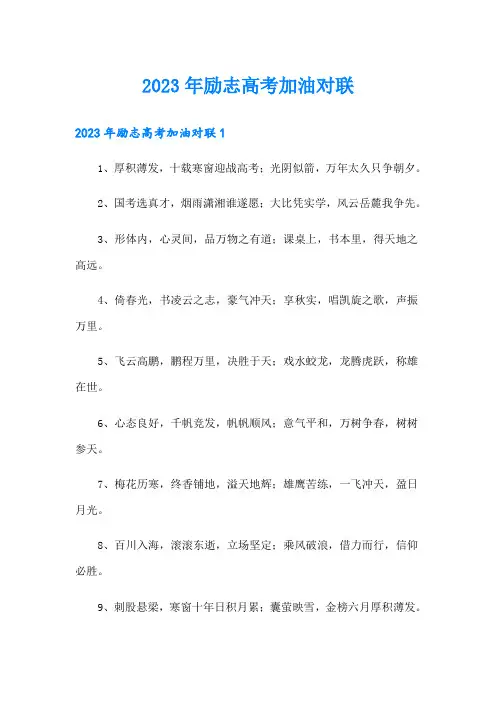 2023 年励志高考加油对联

2023 年励志高考加油对联 1

1、厚积薄发，十载寒窗迎战高考；光阴似箭，万年太久只争朝夕。

2、国考选真才，烟雨潇湘谁遂愿；大比凭实学，风云岳麓我争先。

3、形体内，心灵间，品万物之有道；课桌上，书本里，得天地之高远。

4、倚春光，书凌云之志，豪气冲天；享秋实，唱凯旋之歌，声振万里。

5、飞云高鹏，鹏程万里，决胜于天；戏水蛟龙，龙腾虎跃，称雄在世。

6、心态良好，千帆竞发，帆帆顺风；意气平和，万树争春，树树参天。

7、梅花历寒，终香铺地，溢天地辉；雄鹰苦练，一飞冲天，盈日月光。

8、百川入海，滚滚东逝，立场坚定；乘风破浪，借力而行，信仰必胜。

9、刺股悬梁，寒窗十年日积月累；囊萤映雪，金榜六月厚积薄发。